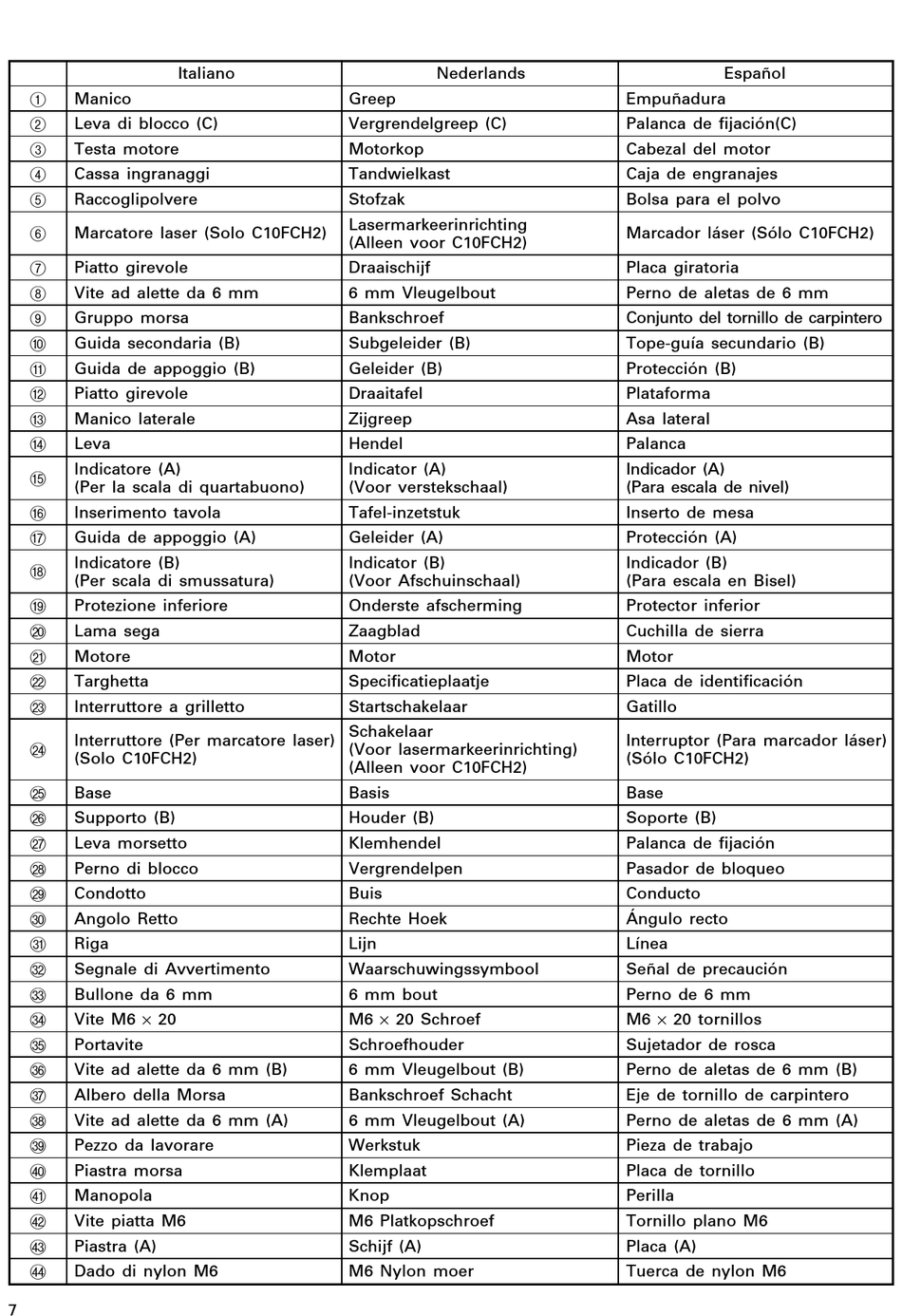 | | Italiano | Nederlands | Español |
|---|---|---|---|
| ① | Manico | Greep | Empuñadura |
| ② | Leva di blocco (C) | Vergrendelgreep (C) | Palanca de fijación(C) |
| ③ | Testa motore | Motorkop | Cabezal del motor |
| ④ | Cassa ingranaggi | Tandwielkast | Caja de engranajes |
| ⑤ | Raccoglipolvere | Stofzak | Bolsa para el polvo |
| ⑥ | Marcatore laser (Solo C10FCH2) | Lasermarkeerinrichting (Alleen voor C10FCH2) | Marcador láser (Sólo C10FCH2) |
| ⑦ | Piatto girevole | Draaischijf | Placa giratoria |
| ⑧ | Vite ad alette da 6 mm | 6 mm Vleugelbout | Perno de aletas de 6 mm |
| ⑨ | Gruppo morsa | Bankschroef | Conjunto del tornillo de carpintero |
| ⑩ | Guida secondaria (B) | Subgeleider (B) | Tope-guía secundario (B) |
| ⑪ | Guida de appoggio (B) | Geleider (B) | Protección (B) |
| ⑫ | Piatto girevole | Draaitafel | Plataforma |
| ⑬ | Manico laterale | Zijgreep | Asa lateral |
| ⑭ | Leva | Hendel | Palanca |
| ⑮ | Indicatore (A) (Per la scala di quartabuono) | Indicator (A) (Voor verstekschaal) | Indicador (A) (Para escala de nivel) |
| ⑯ | Inserimento tavola | Tafel-inzetstuk | Inserto de mesa |
| ⑰ | Guida de appoggio (A) | Geleider (A) | Protección (A) |
| ⑱ | Indicatore (B) (Per scala di smussatura) | Indicator (B) (Voor Afschuinschaal) | Indicador (B) (Para escala en Bisel) |
| ⑲ | Protezione inferiore | Onderste afscherming | Protector inferior |
| ⑳ | Lama sega | Zaagblad | Cuchilla de sierra |
| ㉑ | Motore | Motor | Motor |
| ㉒ | Targhetta | Specificatieplaatje | Placa de identificación |
| ㉓ | Interruttore a grilletto | Startschakelaar | Gatillo |
| ㉔ | Interruttore (Per marcatore laser) (Solo C10FCH2) | Schakelaar (Voor lasermarkeerinrichting) (Alleen voor C10FCH2) | Interruptor (Para marcador láser) (Sólo C10FCH2) |
| ㉕ | Base | Basis | Base |
| ㉖ | Supporto (B) | Houder (B) | Soporte (B) |
| ㉗ | Leva morsetto | Klemhendel | Palanca de fijación |
| ㉘ | Perno di blocco | Vergrendelpen | Pasador de bloqueo |
| ㉙ | Condotto | Buis | Conducto |
| ㉚ | Angolo Retto | Rechte Hoek | Ángulo recto |
| ㉛ | Riga | Lijn | Línea |
| ㉜ | Segnale di Avvertimento | Waarschuwingssymbool | Señal de precaución |
| ㉝ | Bullone da 6 mm | 6 mm bout | Perno de 6 mm |
| ㉞ | Vite M6 × 20 | M6 × 20 Schroef | M6 × 20 tornillos |
| ㉟ | Portavite | Schroefhouder | Sujetador de rosca |
| ㊱ | Vite ad alette da 6 mm (B) | 6 mm Vleugelbout (B) | Perno de aletas de 6 mm (B) |
| ㊲ | Albero della Morsa | Bankschroef Schacht | Eje de tornillo de carpintero |
| ㊳ | Vite ad alette da 6 mm (A) | 6 mm Vleugelbout (A) | Perno de aletas de 6 mm (A) |
| ㊴ | Pezzo da lavorare | Werkstuk | Pieza de trabajo |
| ㊵ | Piastra morsa | Klemplaat | Placa de tornillo |
| ㊶ | Manopola | Knop | Perilla |
| ㊷ | Vite piatta M6 | M6 Platkopschroef | Tornillo plano M6 |
| ㊸ | Piastra (A) | Schijf (A) | Placa (A) |
| ㊹ | Dado di nylon M6 | M6 Nylon moer | Tuerca de nylon M6 |

7